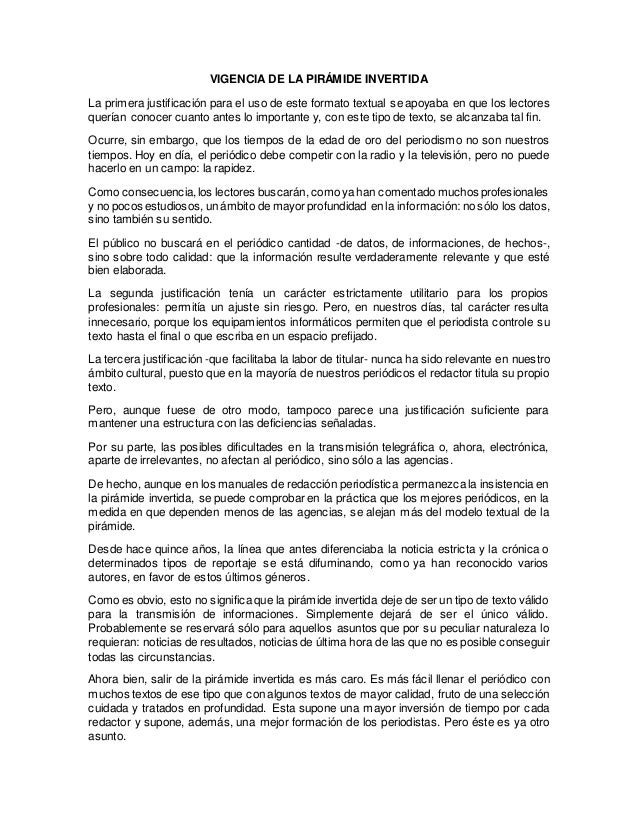 VIGENCIA DE LA PIRÁMIDE INVERTIDA

La primera justificación para el uso de este formato textual se apoyaba en que los lectores querían conocer cuanto antes lo importante y, con este tipo de texto, se alcanzaba tal fin.

Ocurre, sin embargo, que los tiempos de la edad de oro del periodismo no son nuestros tiempos. Hoy en día, el periódico debe competir con la radio y la televisión, pero no puede hacerlo en un campo: la rapidez.

Como consecuencia, los lectores buscarán, como ya han comentado muchos profesionales y no pocos estudiosos, un ámbito de mayor profundidad en la información: no sólo los datos, sino también su sentido.

El público no buscará en el periódico cantidad -de datos, de informaciones, de hechos-, sino sobre todo calidad: que la información resulte verdaderamente relevante y que esté bien elaborada.

La segunda justificación tenía un carácter estrictamente utilitario para los propios profesionales: permitía un ajuste sin riesgo. Pero, en nuestros días, tal carácter resulta innecesario, porque los equipamientos informáticos permiten que el periodista controle su texto hasta el final o que escriba en un espacio prefijado.

La tercera justificación -que facilitaba la labor de titular- nunca ha sido relevante en nuestro ámbito cultural, puesto que en la mayoría de nuestros periódicos el redactor titula su propio texto.

Pero, aunque fuese de otro modo, tampoco parece una justificación suficiente para mantener una estructura con las deficiencias señaladas.

Por su parte, las posibles dificultades en la transmisión telegráfica o, ahora, electrónica, aparte de irrelevantes, no afectan al periódico, sino sólo a las agencias.

De hecho, aunque en los manuales de redacción periodística permanezca la insistencia en la pirámide invertida, se puede comprobar en la práctica que los mejores periódicos, en la medida en que dependen menos de las agencias, se alejan más del modelo textual de la pirámide.

Desde hace quince años, la línea que antes diferenciaba la noticia estricta y la crónica o determinados tipos de reportaje se está difuminando, como ya han reconocido varios autores, en favor de estos últimos géneros.

Como es obvio, esto no significa que la pirámide invertida deje de ser un tipo de texto válido para la transmisión de informaciones. Simplemente dejará de ser el único válido. Probablemente se reservará sólo para aquellos asuntos que por su peculiar naturaleza lo requieran: noticias de resultados, noticias de última hora de las que no es posible conseguir todas las circunstancias.

Ahora bien, salir de la pirámide invertida es más caro. Es más fácil llenar el periódico con muchos textos de ese tipo que con algunos textos de mayor calidad, fruto de una selección cuidada y tratados en profundidad. Esta supone una mayor inversión de tiempo por cada redactor y supone, además, una mejor formación de los periodistas. Pero éste es ya otro asunto.